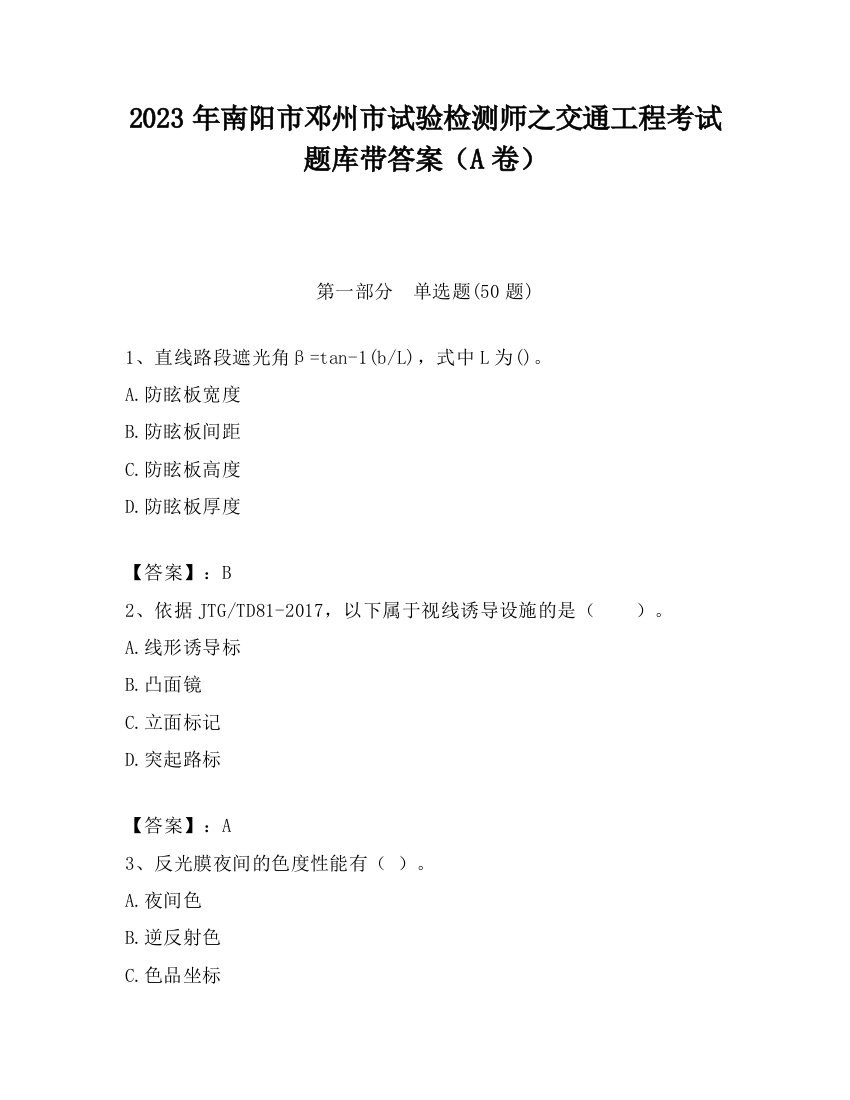 2023 年南阳市邓州市试验检测师之交通工程考试题库带答案（A 卷）

第一部分　单选题(50 题)

1、直线路段遮光角β=tan-1(b/L)，式中 L 为()。

A.防眩板宽度

B.防眩板间距

C.防眩板高度

D.防眩板厚度

【答案】：B

2、依据 JTG/TD81-2017，以下属于视线诱导设施的是（　　）。

A.线形诱导标

B.凸面镜

C.立面标记

D.突起路标

【答案】：A

3、反光膜夜间的色度性能有（ ）。

A.夜间色

B.逆反射色

C.色品坐标